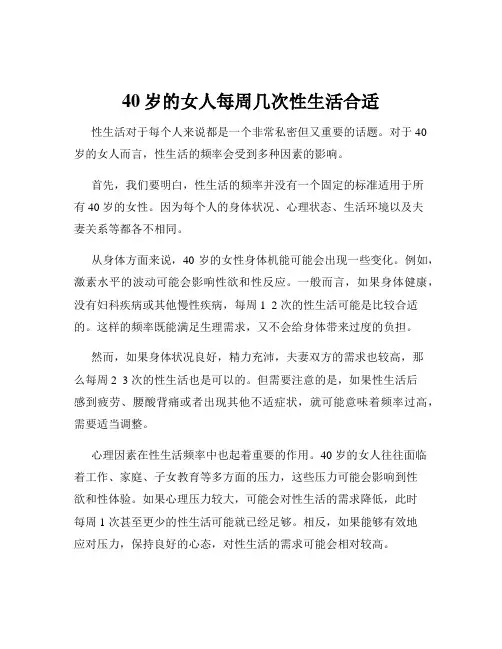 40 岁的女人每周几次性生活合适

性生活对于每个人来说都是一个非常私密但又重要的话题。对于 40 岁的女人而言，性生活的频率会受到多种因素的影响。

首先，我们要明白，性生活的频率并没有一个固定的标准适用于所有 40 岁的女性。因为每个人的身体状况、心理状态、生活环境以及夫妻关系等都各不相同。

从身体方面来说，40 岁的女性身体机能可能会出现一些变化。例如，激素水平的波动可能会影响性欲和性反应。一般而言，如果身体健康，没有妇科疾病或其他慢性疾病，每周 1 2 次的性生活可能是比较合适的。这样的频率既能满足生理需求，又不会给身体带来过度的负担。

然而，如果身体状况良好，精力充沛，夫妻双方的需求也较高，那么每周 2 3 次的性生活也是可以的。但需要注意的是，如果性生活后感到疲劳、腰酸背痛或者出现其他不适症状，就可能意味着频率过高，需要适当调整。

心理因素在性生活频率中也起着重要的作用。40 岁的女人往往面临着工作、家庭、子女教育等多方面的压力，这些压力可能会影响到性欲和性体验。如果心理压力较大，可能会对性生活的需求降低，此时每周 1 次甚至更少的性生活可能就已经足够。相反，如果能够有效地应对压力，保持良好的心态，对性生活的需求可能会相对较高。